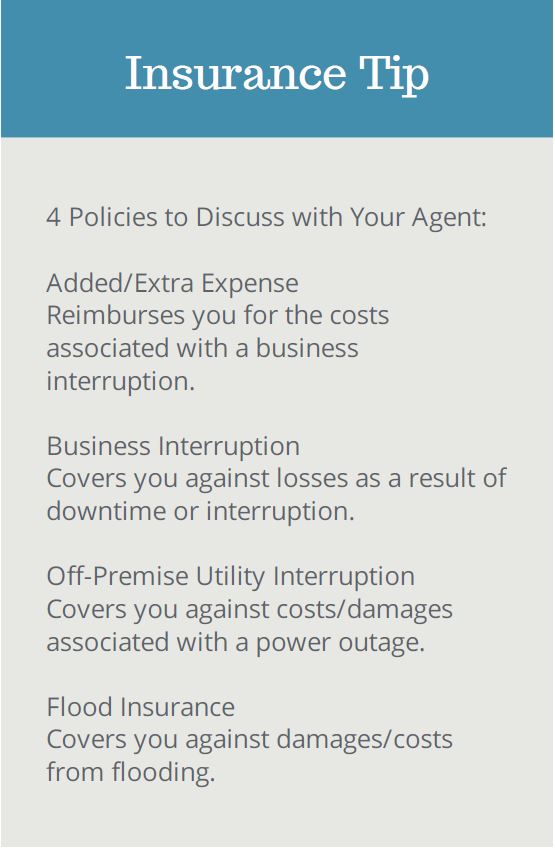 Insurance Tip

4 Policies to Discuss with Your Agent:

Added/Extra Expense
Reimburses you for the costs associated with a business interruption.

Business Interruption
Covers you against losses as a result of downtime or interruption.

Off-Premise Utility Interruption
Covers you against costs/damages associated with a power outage.

Flood Insurance
Covers you against damages/costs from flooding.